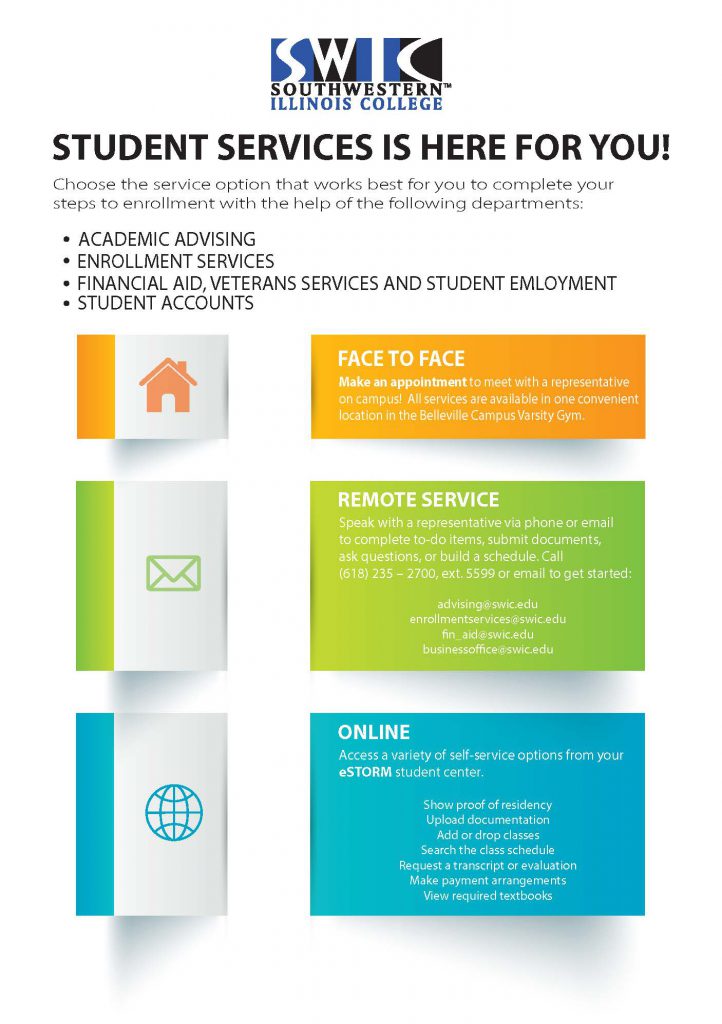 SWIC
SOUTHWESTERN™
ILLINOIS COLLEGE

STUDENT SERVICES IS HERE FOR YOU!

Choose the service option that works best for you to complete your steps to enrollment with the help of the following departments:

• ACADEMIC ADVISING
• ENROLLMENT SERVICES
• FINANCIAL AID, VETERANS SERVICES AND STUDENT EMLOYMENT
• STUDENT ACCOUNTS

FACE TO FACE
Make an appointment to meet with a representative on campus! All services are available in one convenient location in the Belleville Campus Varsity Gym.

REMOTE SERVICE
Speak with a representative via phone or email to complete to-do items, submit documents, ask questions, or build a schedule. Call (618) 235 – 2700, ext. 5599 or email to get started:

advising@swic.edu
enrollmentservices@swic.edu
fin_aid@swic.edu
businessoffice@swic.edu

ONLINE
Access a variety of self-service options from your eSTORM student center.

Show proof of residency
Upload documentation
Add or drop classes
Search the class schedule
Request a transcript or evaluation
Make payment arrangements
View required textbooks